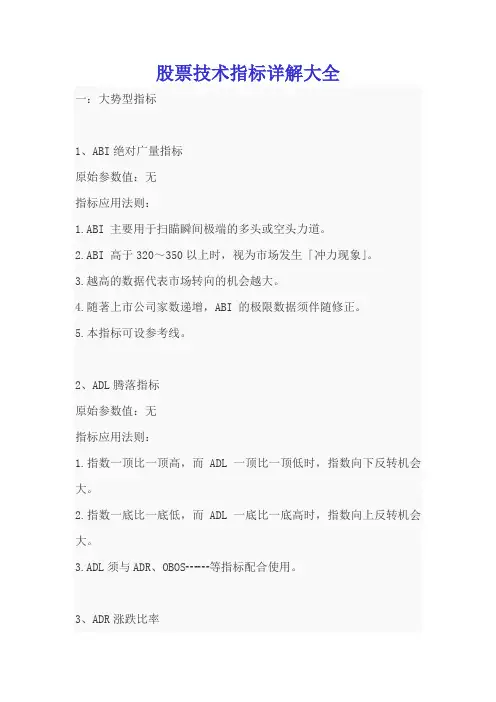 股票技术指标详解大全

一：大势型指标

1、ABI 绝对广量指标

原始参数值：无

指标应用法则：

1.ABI 主要用于扫瞄瞬间极端的多头或空头力道。

2.ABI 高于 320～350 以上时，视为市场发生「冲力现象」。

3.越高的数据代表市场转向的机会越大。

4.随著上市公司家数递增，ABI 的极限数据须伴随修正。

5.本指标可设参考线。

2、ADL 腾落指标

原始参数值：无

指标应用法则：

1.指数一顶比一顶高，而 ADL 一顶比一顶低时，指数向下反转机会大。

2.指数一底比一底低，而 ADL 一底比一底高时，指数向上反转机会大。

3.ADL 须与 ADR、OBOS------等指标配合使用。

3、ADR 涨跌比率